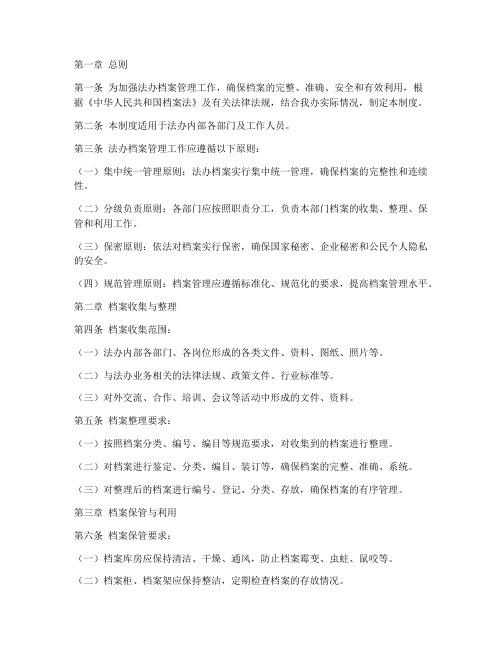 第一章 总则

第一条 为加强法办档案管理工作，确保档案的完整、准确、安全和有效利用，根据《中华人民共和国档案法》及有关法律法规，结合我办实际情况，制定本制度。

第二条 本制度适用于法办内部各部门及工作人员。

第三条 法办档案管理工作应遵循以下原则：

（一）集中统一管理原则：法办档案实行集中统一管理，确保档案的完整性和连续性。

（二）分级负责原则：各部门应按照职责分工，负责本部门档案的收集、整理、保管和利用工作。

（三）保密原则：依法对档案实行保密，确保国家秘密、企业秘密和公民个人隐私的安全。

（四）规范管理原则：档案管理应遵循标准化、规范化的要求，提高档案管理水平。

第二章 档案收集与整理

第四条 档案收集范围：

（一）法办内部各部门、各岗位形成的各类文件、资料、图纸、照片等。

（二）与法办业务相关的法律法规、政策文件、行业标准等。

（三）对外交流、合作、培训、会议等活动中形成的文件、资料。

第五条 档案整理要求：

（一）按照档案分类、编号、编目等规范要求，对收集到的档案进行整理。

（二）对档案进行鉴定、分类、编目、装订等，确保档案的完整、准确、系统。

（三）对整理后的档案进行编号、登记、分类、存放，确保档案的有序管理。

第三章 档案保管与利用

第六条 档案保管要求：

（一）档案库房应保持清洁、干燥、通风，防止档案霉变、虫蛀、鼠咬等。

（二）档案柜、档案架应保持整洁，定期检查档案的存放情况。